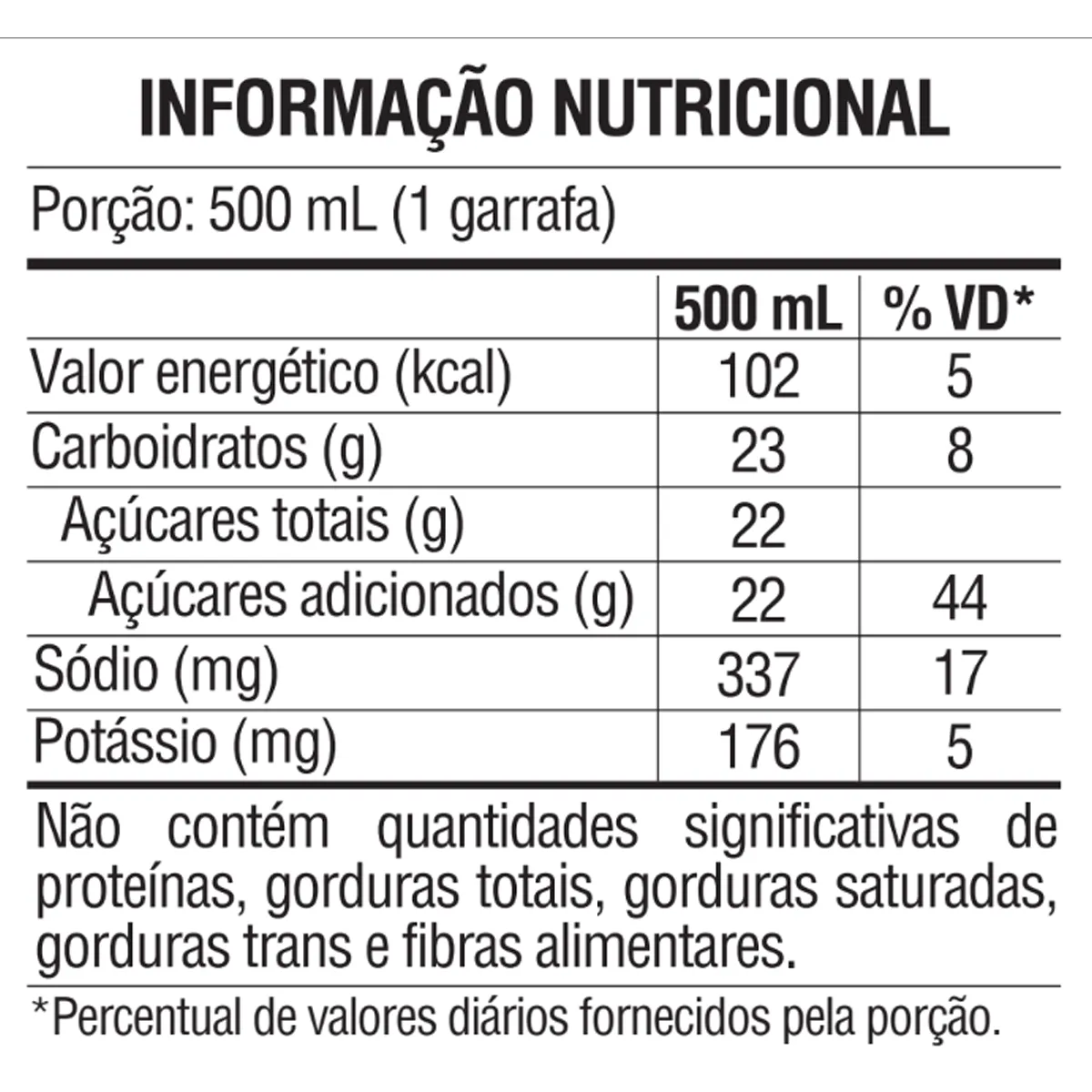 INFORMAÇÃO NUTRICIONAL

Porção: 500 mL (1 garrafa)

| | 500 mL | % VD* |
|---|---|---|
| Valor energético (kcal) | 102 | 5 |
| Carboidratos (g) | 23 | 8 |
| Açúcares totais (g) | 22 | |
| Açúcares adicionados (g) | 22 | 44 |
| Sódio (mg) | 337 | 17 |
| Potássio (mg) | 176 | 5 |

Não contém quantidades significativas de proteínas, gorduras totais, gorduras saturadas, gorduras trans e fibras alimentares.

*Percentual de valores diários fornecidos pela porção.